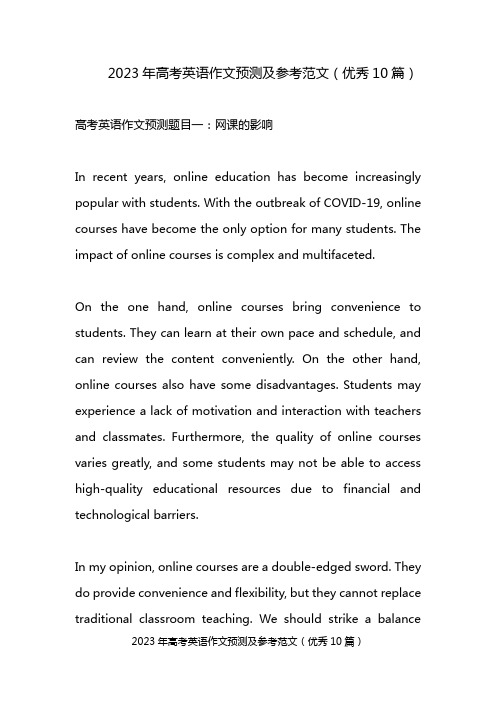 2023年高考英语作文预测及参考范文（优秀10篇）

高考英语作文预测题目一：网课的影响

In recent years, online education has become increasingly popular with students. With the outbreak of COVID-19, online courses have become the only option for many students. The impact of online courses is complex and multifaceted.

On the one hand, online courses bring convenience to students. They can learn at their own pace and schedule, and can review the content conveniently. On the other hand, online courses also have some disadvantages. Students may experience a lack of motivation and interaction with teachers and classmates. Furthermore, the quality of online courses varies greatly, and some students may not be able to access high-quality educational resources due to financial and technological barriers.

In my opinion, online courses are a double-edged sword. They do provide convenience and flexibility, but they cannot replace traditional classroom teaching. We should strike a balance

2023年高考英语作文预测及参考范文（优秀10篇）